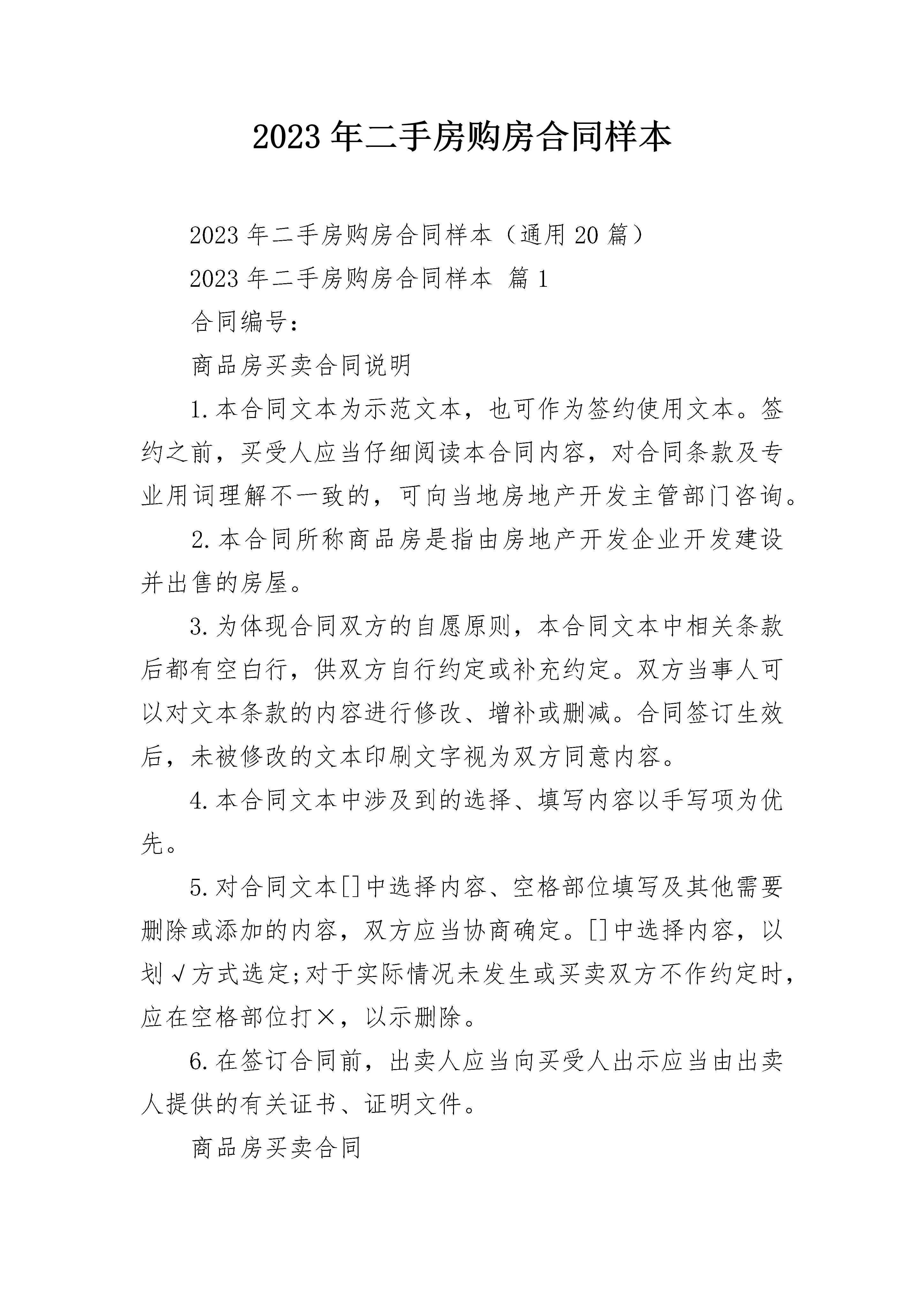 2023年二手房购房合同样本

2023年二手房购房合同样本（通用20篇）

2023年二手房购房合同样本 篇1

合同编号：

商品房买卖合同说明

1.本合同文本为示范文本，也可作为签约使用文本。签约之前，买受人应当仔细阅读本合同内容，对合同条款及专业用词理解不一致的，可向当地房地产开发主管部门咨询。

2.本合同所称商品房是指由房地产开发企业开发建设并出售的房屋。

3.为体现合同双方的自愿原则，本合同文本中相关条款后都有空白行，供双方自行约定或补充约定。双方当事人可以对文本条款的内容进行修改、增补或删减。合同签订生效后，未被修改的文本印刷文字视为双方同意内容。

4.本合同文本中涉及到的选择、填写内容以手写项为优先。

5.对合同文本[]中选择内容、空格部位填写及其他需要删除或添加的内容，双方应当协商确定。[]中选择内容，以划√方式选定;对于实际情况未发生或买卖双方不作约定时，应在空格部位打×，以示删除。

6.在签订合同前，出卖人应当向买受人出示应当由出卖人提供的有关证书、证明文件。

商品房买卖合同